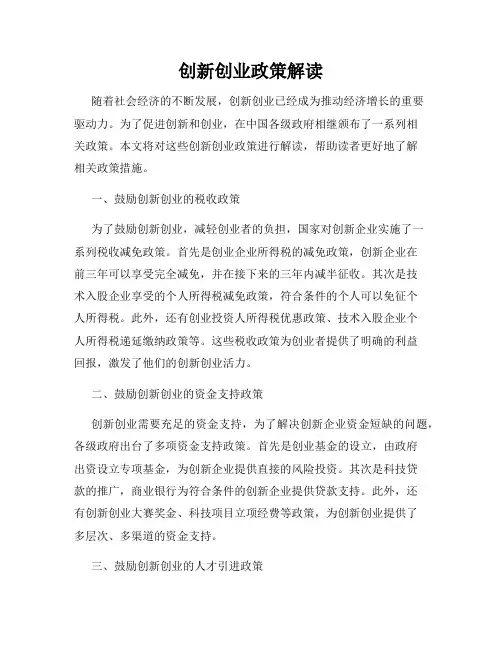 创新创业政策解读

随着社会经济的不断发展，创新创业已经成为推动经济增长的重要驱动力。为了促进创新和创业，在中国各级政府相继颁布了一系列相关政策。本文将对这些创新创业政策进行解读，帮助读者更好地了解相关政策措施。

一、鼓励创新创业的税收政策

为了鼓励创新创业，减轻创业者的负担，国家对创新企业实施了一系列税收减免政策。首先是创业企业所得税的减免政策，创新企业在前三年可以享受完全减免，并在接下来的三年内减半征收。其次是技术入股企业享受的个人所得税减免政策，符合条件的个人可以免征个人所得税。此外，还有创业投资人所得税优惠政策、技术入股企业个人所得税递延缴纳政策等。这些税收政策为创业者提供了明确的利益回报，激发了他们的创新创业活力。

二、鼓励创新创业的资金支持政策

创新创业需要充足的资金支持，为了解决创新企业资金短缺的问题，各级政府出台了多项资金支持政策。首先是创业基金的设立，由政府出资设立专项基金，为创新企业提供直接的风险投资。其次是科技贷款的推广，商业银行为符合条件的创新企业提供贷款支持。此外，还有创新创业大赛奖金、科技项目立项经费等政策，为创新创业提供了多层次、多渠道的资金支持。

三、鼓励创新创业的人才引进政策